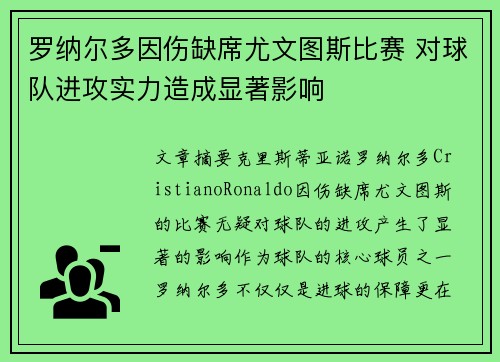 罗纳尔多因伤缺席尤文图斯比赛 对球队进攻实力造成显著影响

文章摘要克里斯蒂亚诺罗纳尔多CristianoRonaldo因伤缺席尤文图斯的比赛无疑对球队的进攻产生了显著的影响作为球队的核心球员之一罗纳尔多不仅仅是进球的保障更在